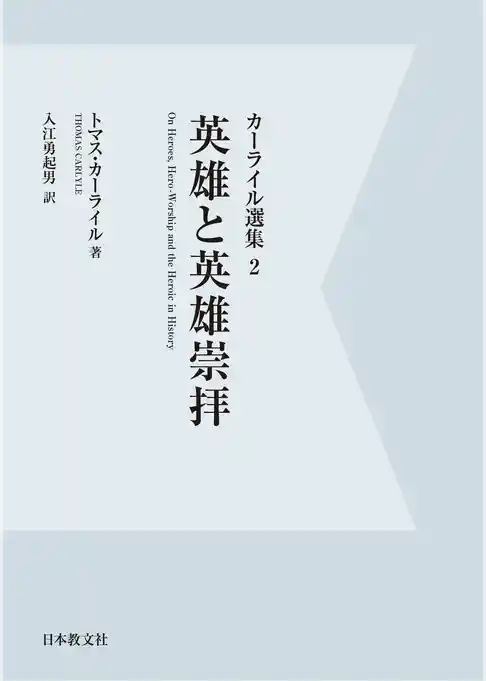 カーライル選集 2

英雄と英雄崇拝

On Heroes, Hero-Worship and the Heroic in History

トマス・カーライル 著

THOMAS CARLYLE

入江勇起男 訳

日本教文社